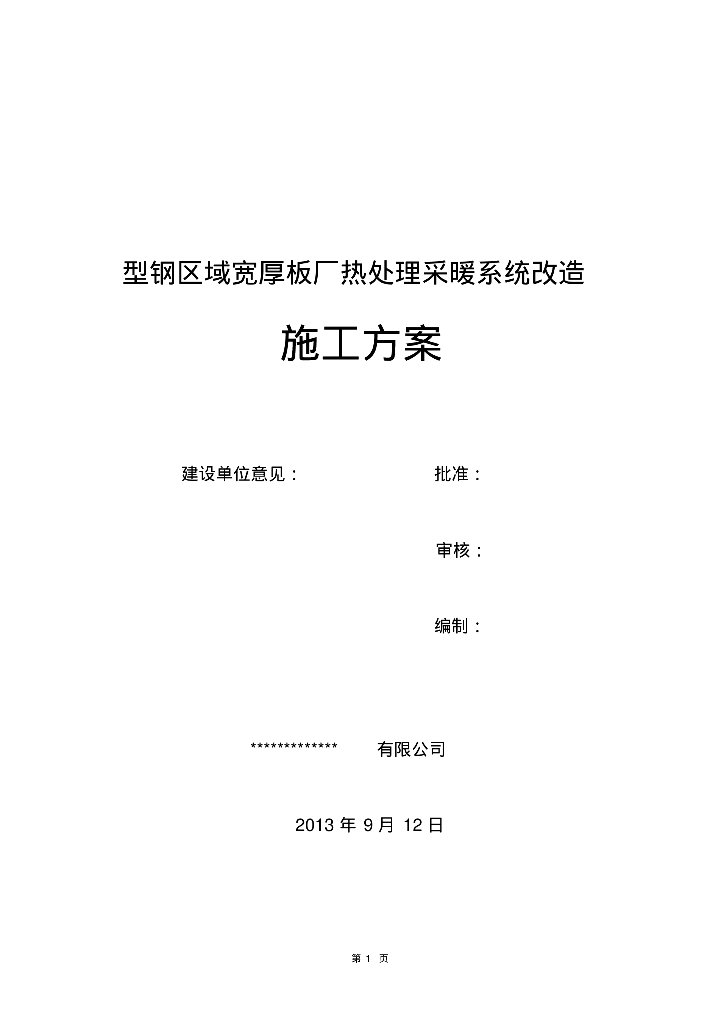 型钢区域宽厚板厂热处理采暖系统改造

施工方案

建设单位意见：　批准：

审核：

编制：

*************　有限公司

2013年9月12日

第1页